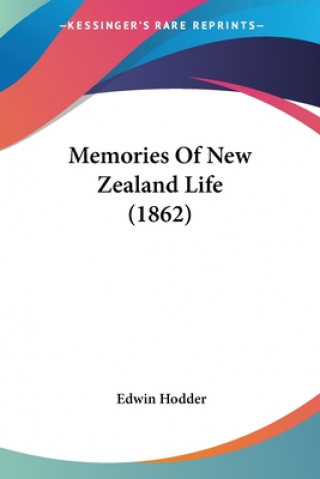 —KESSINGER'S RARE REPRINTS—

Memories Of New Zealand Life (1862)

Edwin Hodder